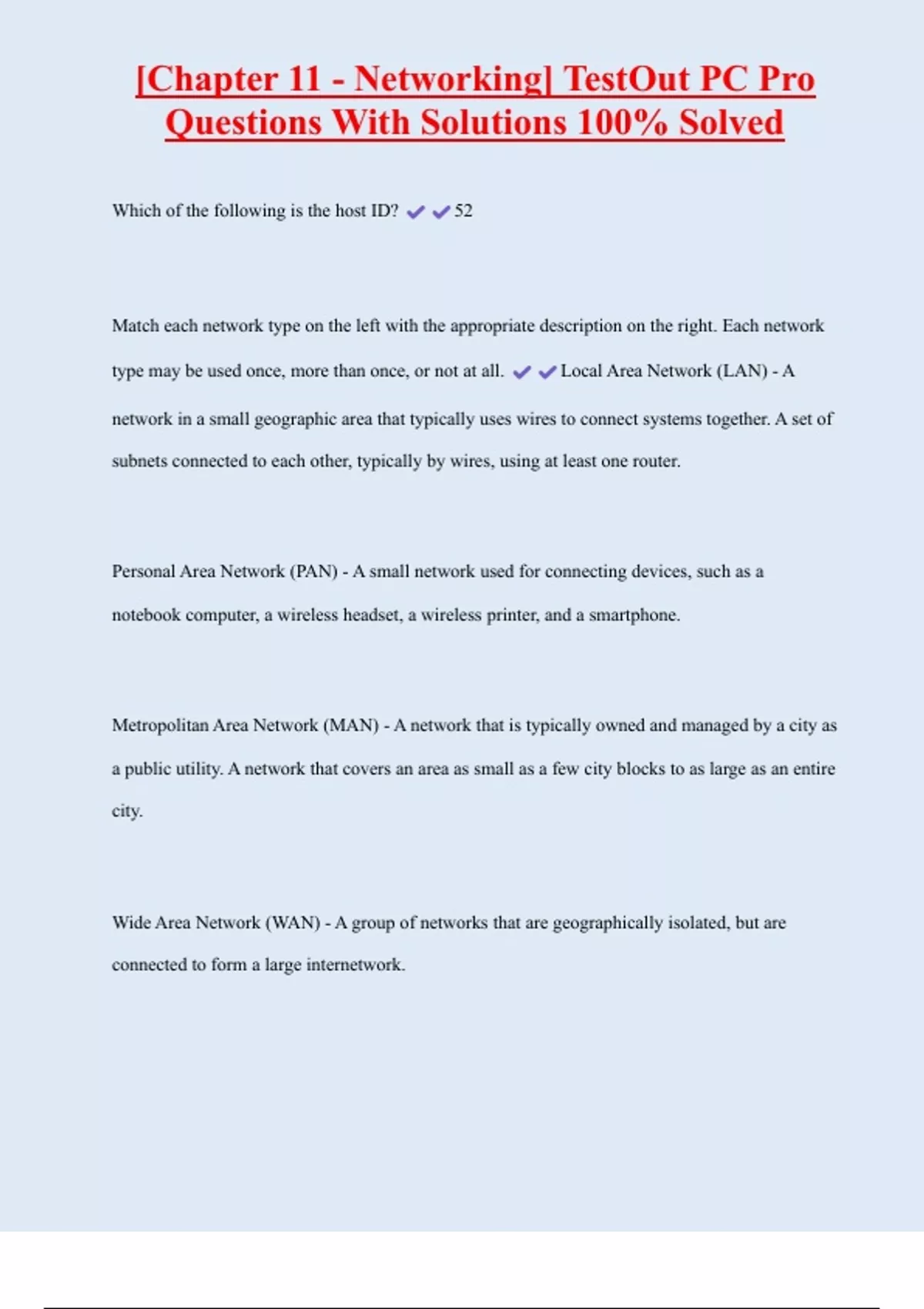 [Chapter 11 - Networking] TestOut PC Pro Questions With Solutions 100% Solved

Which of the following is the host ID? ✔✔52

Match each network type on the left with the appropriate description on the right. Each network type may be used once, more than once, or not at all. ✔✔Local Area Network (LAN) - A network in a small geographic area that typically uses wires to connect systems together. A set of subnets connected to each other, typically by wires, using at least one router.

Personal Area Network (PAN) - A small network used for connecting devices, such as a notebook computer, a wireless headset, a wireless printer, and a smartphone.

Metropolitan Area Network (MAN) - A network that is typically owned and managed by a city as a public utility. A network that covers an area as small as a few city blocks to as large as an entire city.

Wide Area Network (WAN) - A group of networks that are geographically isolated, but are connected to form a large internetwork.